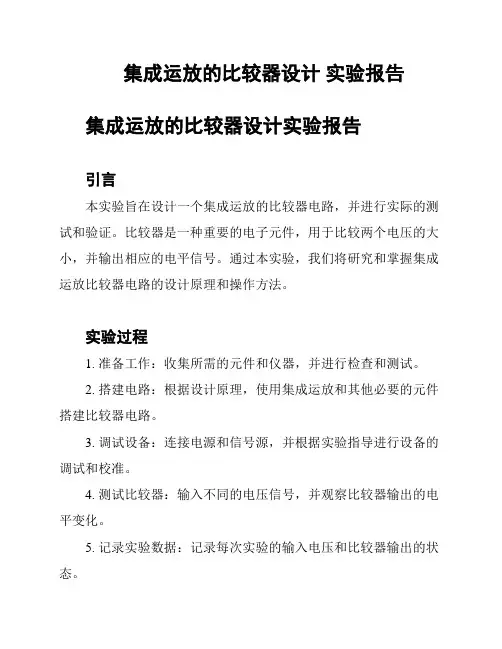 集成运放的比较器设计 实验报告

集成运放的比较器设计实验报告

引言

本实验旨在设计一个集成运放的比较器电路，并进行实际的测试和验证。比较器是一种重要的电子元件，用于比较两个电压的大小，并输出相应的电平信号。通过本实验，我们将研究和掌握集成运放比较器电路的设计原理和操作方法。

实验过程

1. 准备工作：收集所需的元件和仪器，并进行检查和测试。

2. 搭建电路：根据设计原理，使用集成运放和其他必要的元件搭建比较器电路。

3. 调试设备：连接电源和信号源，并根据实验指导进行设备的调试和校准。

4. 测试比较器：输入不同的电压信号，并观察比较器输出的电平变化。

5. 记录实验数据：记录每次实验的输入电压和比较器输出的状态。